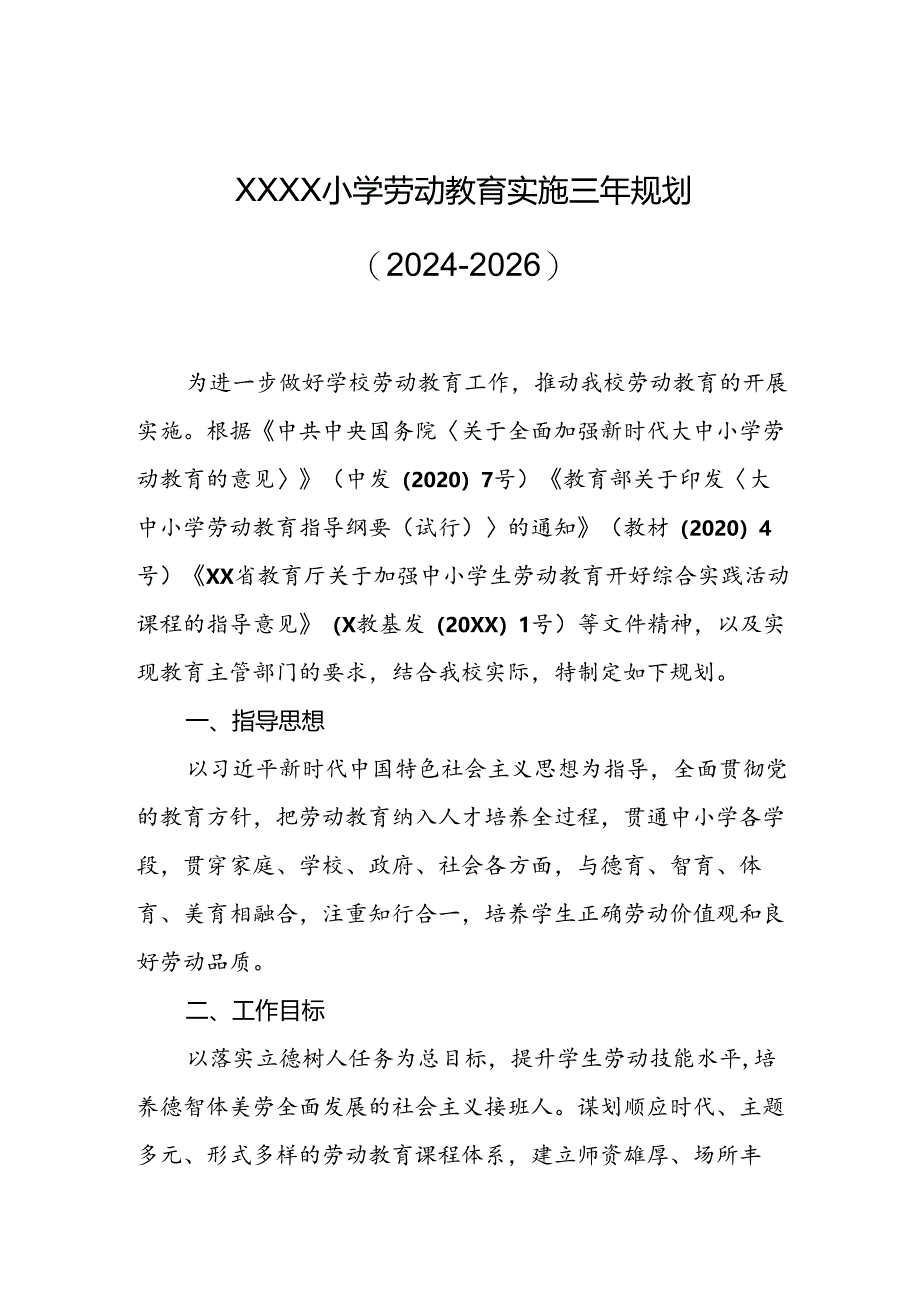 XXXX小学劳动教育实施三年规划

（2024-2026）

为进一步做好学校劳动教育工作，推动我校劳动教育的开展实施。根据《中共中央国务院〈关于全面加强新时代大中小学劳动教育的意见〉》（中发（2020）7号）《教育部关于印发〈大中小学劳动教育指导纲要（试行）〉的通知》（教材（2020）4号）《XX省教育厅关于加强中小学生劳动教育开好综合实践活动课程的指导意见》（X教基发（20XX）1号）等文件精神，以及实现教育主管部门的要求，结合我校实际，特制定如下规划。

一、指导思想

以习近平新时代中国特色社会主义思想为指导，全面贯彻党的教育方针，把劳动教育纳入人才培养全过程，贯通中小学各学段，贯穿家庭、学校、政府、社会各方面，与德育、智育、体育、美育相融合，注重知行合一，培养学生正确劳动价值观和良好劳动品质。

二、工作目标

以落实立德树人任务为总目标，提升学生劳动技能水平，培养德智体美劳全面发展的社会主义接班人。谋划顺应时代、主题多元、形式多样的劳动教育课程体系，建立师资雄厚、场所丰